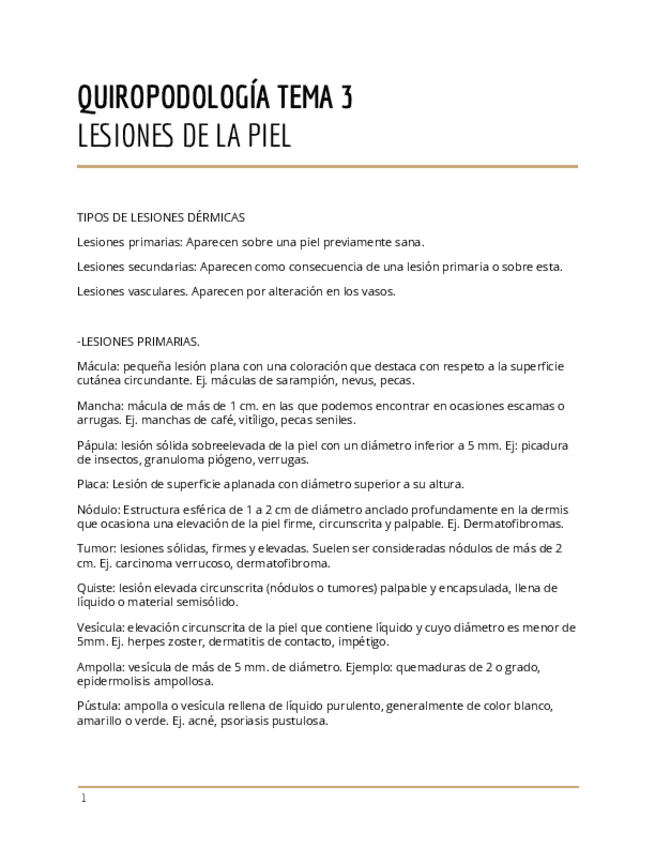 QUIROPODOLOGÍA TEMA 3
LESIONES DE LA PIEL

TIPOS DE LESIONES DÉRMICAS

Lesiones primarias: Aparecen sobre una piel previamente sana.

Lesiones secundarias: Aparecen como consecuencia de una lesión primaria o sobre esta.

Lesiones vasculares. Aparecen por alteración en los vasos.

-LESIONES PRIMARIAS.

Mácula: pequeña lesión plana con una coloración que destaca con respeto a la superficie cutánea circundante. Ej. máculas de sarampión, nevus, pecas.

Mancha: mácula de más de 1 cm. en las que podemos encontrar en ocasiones escamas o arrugas. Ej. manchas de café, vitíligo, pecas seniles.

Pápula: lesión sólida sobreelevada de la piel con un diámetro inferior a 5 mm. Ej: picadura de insectos, granuloma piógeno, verrugas.

Placa: Lesión de superficie aplanada con diámetro superior a su altura.

Nódulo: Estructura esférica de 1 a 2 cm de diámetro anclado profundamente en la dermis que ocasiona una elevación de la piel firme, circunscrita y palpable. Ej. Dermatofibromas.

Tumor: lesiones sólidas, firmes y elevadas. Suelen ser consideradas nódulos de más de 2 cm. Ej. carcinoma verrucoso, dermatofibroma.

Quiste: lesión elevada circunscrita (nódulos o tumores) palpable y encapsulada, llena de líquido o material semisólido.

Vesícula: elevación circunscrita de la piel que contiene líquido y cuyo diámetro es menor de 5mm. Ej. herpes zoster, dermatitis de contacto, impétigo.

Ampolla: vesícula de más de 5 mm. de diámetro. Ejemplo: quemaduras de 2 o grado, epidermolisis ampollosa.

Pústula: ampolla o vesícula rellena de líquido purulento, generalmente de color blanco, amarillo o verde. Ej. acné, psoriasis pustulosa.

1